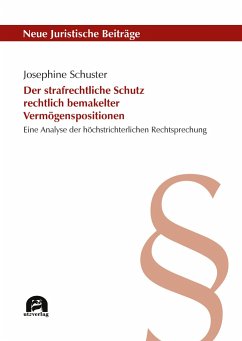 Neue Juristische Beiträge

Josephine Schuster

Der strafrechtliche Schutz rechtlich bemakelter Vermögenspositionen

Eine Analyse der höchstrichterlichen Rechtsprechung

§

utzverlag